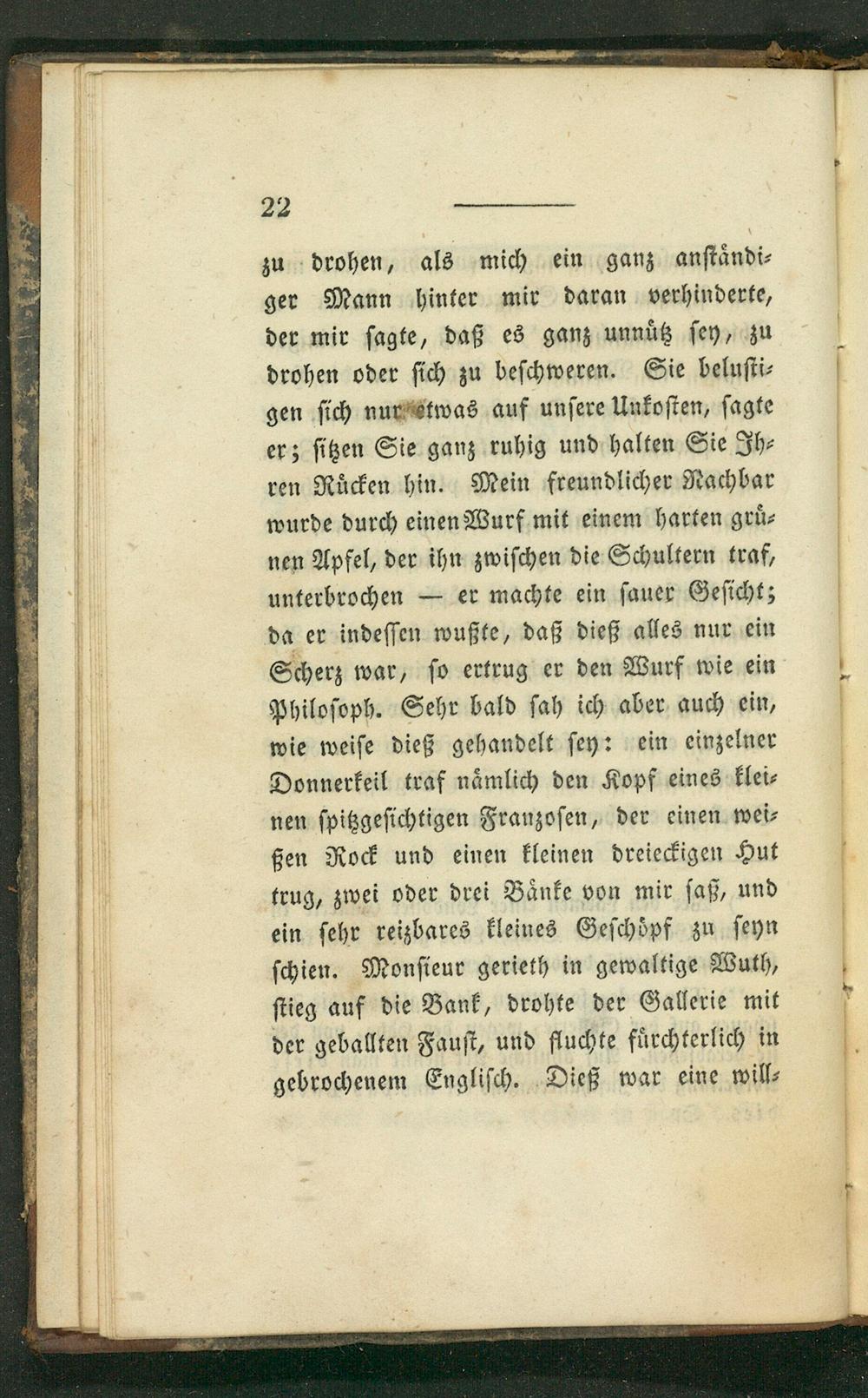 22

zu drohen, als mich ein ganz anständiger Mann hinter mir daran verhinderte, der mir sagte, daß es ganz unnütz sey, zu drohen oder sich zu beschweren. Sie belustigen sich nur etwas auf unsere Unkosten, sagte er; sitzen Sie ganz ruhig und halten Sie Ihren Rücken hin. Mein freundlicher Nachbar wurde durch einen Wurf mit einem harten grünen Apfel, der ihn zwischen die Schultern traf, unterbrochen — er machte ein sauer Gesicht; da er indessen wußte, daß dieß alles nur ein Scherz war, so ertrug er den Wurf wie ein Philosoph. Sehr bald sah ich aber auch ein, wie weise dieß gehandelt sey: ein einzelner Donnerkeil traf nämlich den Kopf eines kleinen spitzgesichtigen Franzosen, der einen weißen Rock und einen kleinen dreieckigen Hut trug, zwei oder drei Bänke von mir saß, und ein sehr reizbares kleines Geschöpf zu seyn schien. Monsieur gerieth in gewaltige Wuth, stieg auf die Bank, drohte der Gallerie mit der geballten Faust, und fluchte fürchterlich in gebrochenem Englisch. Dieß war eine will-